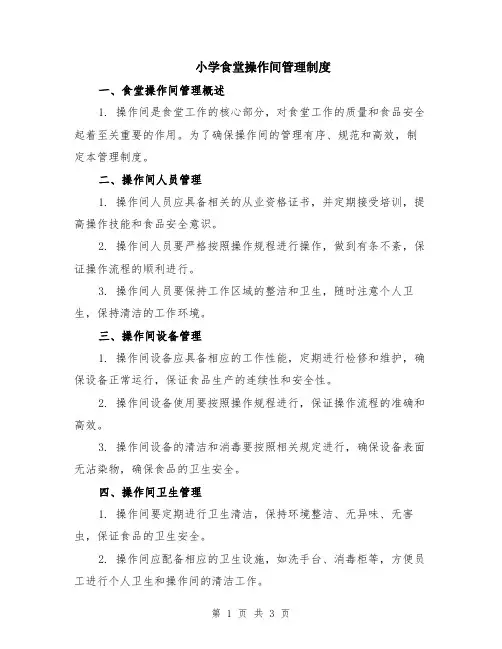 小学食堂操作间管理制度

一、食堂操作间管理概述

1. 操作间是食堂工作的核心部分，对食堂工作的质量和食品安全起着至关重要的作用。为了确保操作间的管理有序、规范和高效，制定本管理制度。

二、操作间人员管理

1. 操作间人员应具备相关的从业资格证书，并定期接受培训，提高操作技能和食品安全意识。

2. 操作间人员要严格按照操作规程进行操作，做到有条不紊，保证操作流程的顺利进行。

3. 操作间人员要保持工作区域的整洁和卫生，随时注意个人卫生，保持清洁的工作环境。

三、操作间设备管理

1. 操作间设备应具备相应的工作性能，定期进行检修和维护，确保设备正常运行，保证食品生产的连续性和安全性。

2. 操作间设备使用要按照操作规程进行，保证操作流程的准确和高效。

3. 操作间设备的清洁和消毒要按照相关规定进行，确保设备表面无沾染物，确保食品的卫生安全。

四、操作间卫生管理

1. 操作间要定期进行卫生清洁，保持环境整洁、无异味、无害虫，保证食品的卫生安全。

2. 操作间应配备相应的卫生设施，如洗手台、消毒柜等，方便员工进行个人卫生和操作间的清洁工作。

第 1 页 共 3 页